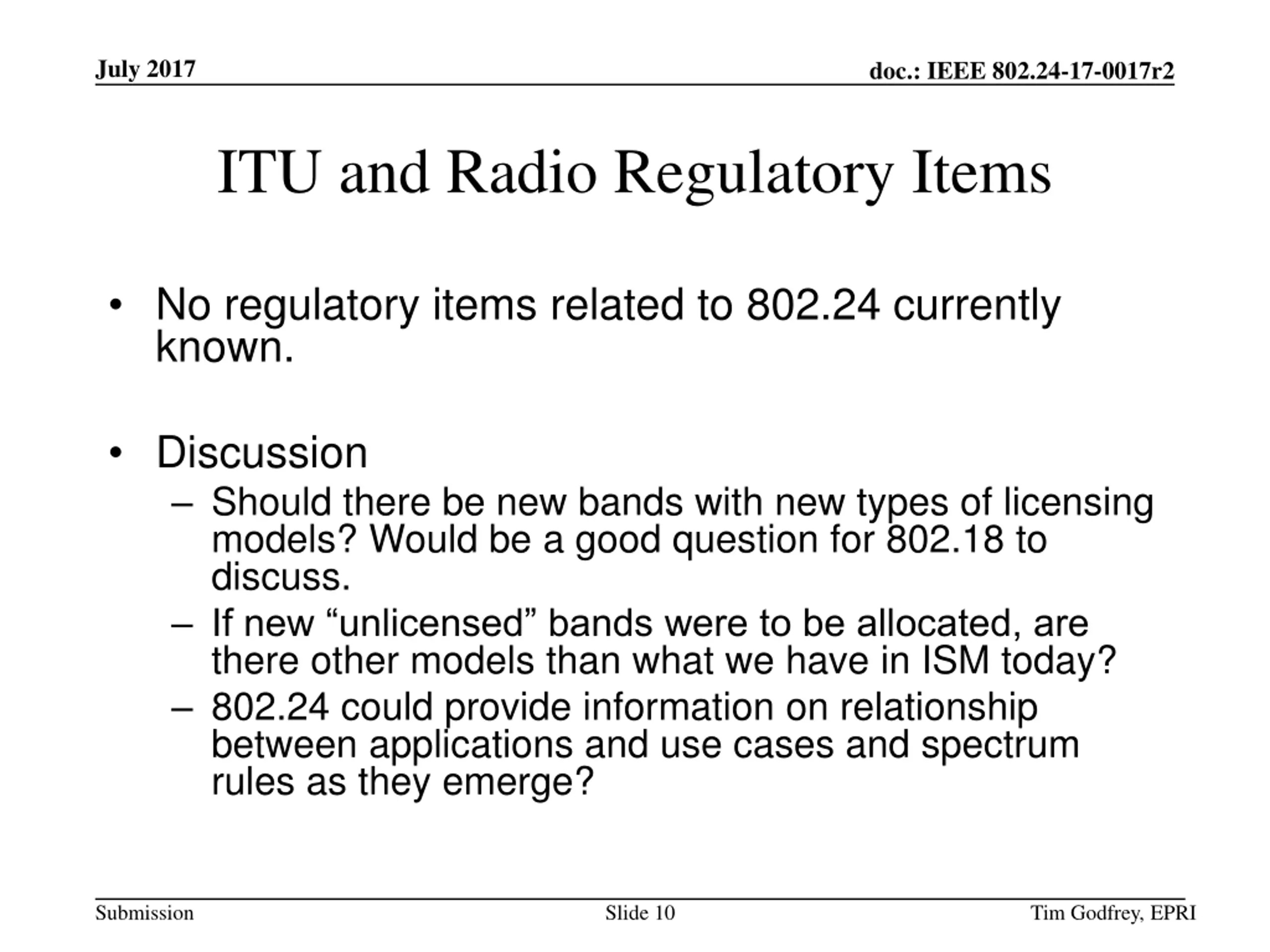 July 2017

doc.: IEEE 802.24-17-0017r2

ITU and Radio Regulatory Items

• No regulatory items related to 802.24 currently known.

• Discussion
– Should there be new bands with new types of licensing models? Would be a good question for 802.18 to discuss.
– If new “unlicensed” bands were to be allocated, are there other models than what we have in ISM today?
– 802.24 could provide information on relationship between applications and use cases and spectrum rules as they emerge?

Submission

Slide 10

Tim Godfrey, EPRI